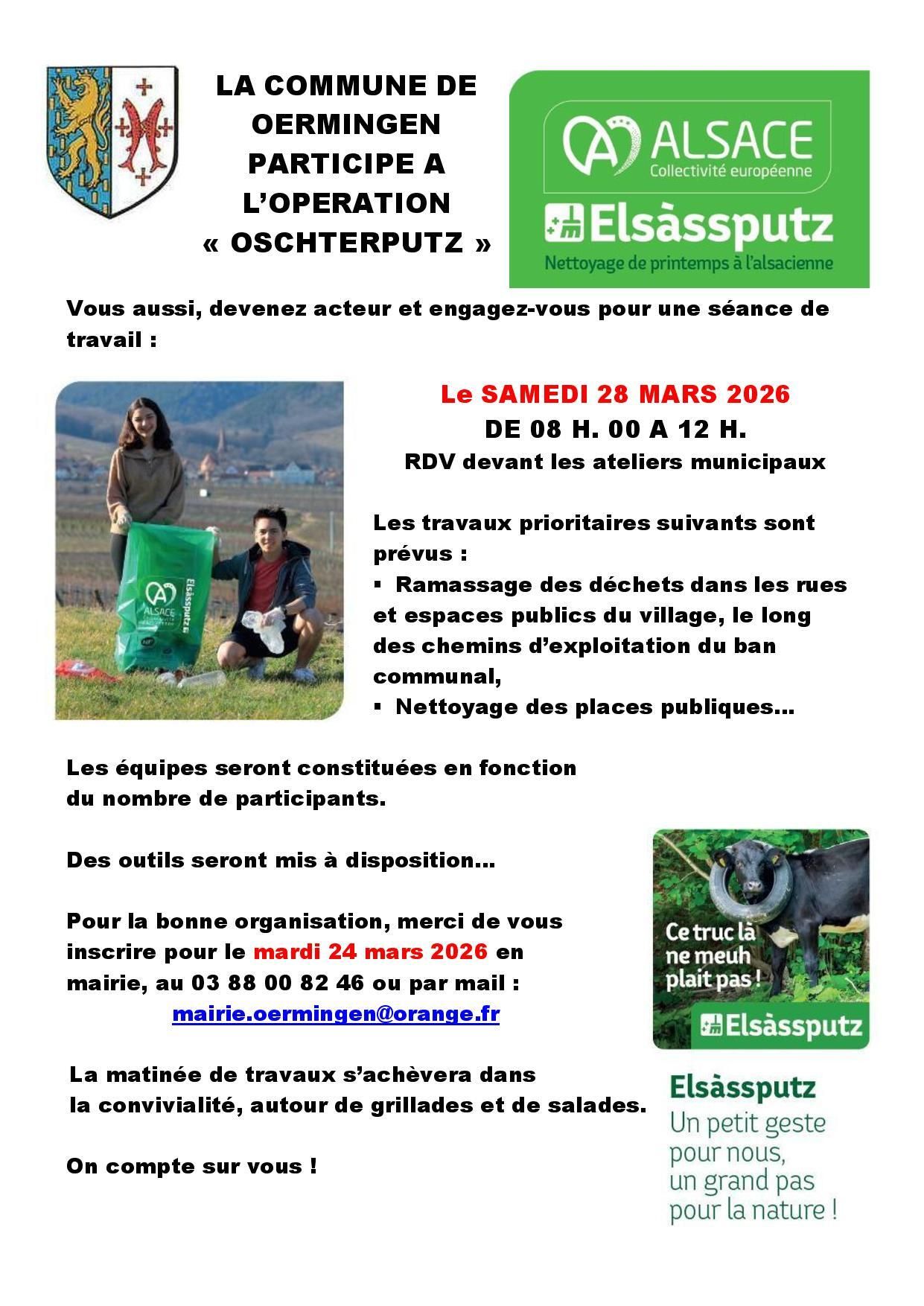 LA COMMUNE DE OERMINGEN PARTICIPE A L'OPERATION « OSCHTERPUTZ »

ALSACE
Collectivité européenne
Elsàssputz
Nettoyage de printemps à l'alsacienne

Vous aussi, devenez acteur et engagez-vous pour une séance de travail :

ALSACE
Elsàssputz

Le SAMEDI 28 MARS 2026
DE 08 H. 00 A 12 H.
RDV devant les ateliers municipaux

Les travaux prioritaires suivants sont prévus :
▪ Ramassage des déchets dans les rues et espaces publics du village, le long des chemins d'exploitation du ban communal,
▪ Nettoyage des places publiques…

Les équipes seront constituées en fonction du nombre de participants.

Des outils seront mis à disposition…

Pour la bonne organisation, merci de vous inscrire pour le mardi 24 mars 2026 en mairie, au 03 88 00 82 46 ou par mail :
mairie.oermingen@orange.fr

La matinée de travaux s'achèvera dans la convivialité, autour de grillades et de salades.

On compte sur vous !

Ce truc là ne meuh plait pas !
Elsàssputz

Elsàssputz
Un petit geste pour nous, un grand pas pour la nature !